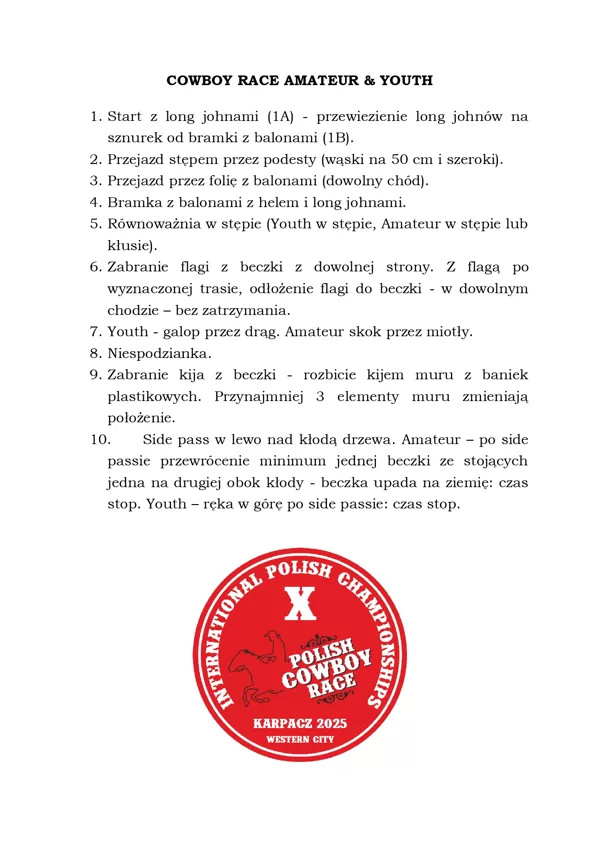 COWBOY RACE AMATEUR & YOUTH

1. Start z long johnami (1A) - przewiezienie long johnów na sznurek od bramki z balonami (1B).
2. Przejazd stępem przez podesty (wąski na 50 cm i szeroki).
3. Przejazd przez folię z balonami (dowolny chód).
4. Bramka z balonami z helem i long johnami.
5. Równoważnia w stępie (Youth w stępie, Amateur w stępie lub kłusie).
6. Zabranie flagi z beczki z dowolnej strony. Z flagą po wyznaczonej trasie, odłożenie flagi do beczki - w dowolnym chodzie – bez zatrzymania.
7. Youth - galop przez drąg. Amateur skok przez miotły.
8. Niespodzianka.
9. Zabranie kija z beczki - rozbicie kijem muru z baniek plastikowych. Przynajmniej 3 elementy muru zmieniają położenie.
10. Side pass w lewo nad kłodą drzewa. Amateur – po side passie przewrócenie minimum jednej beczki ze stojących jedna na drugiej obok kłody - beczka upada na ziemię: czas stop. Youth – ręka w górę po side passie: czas stop.

INTERNATIONAL POLISH CHAMPIONSHIPS
X
POLISH
COWBOY
RACE
KARPACZ 2025
WESTERN CITY